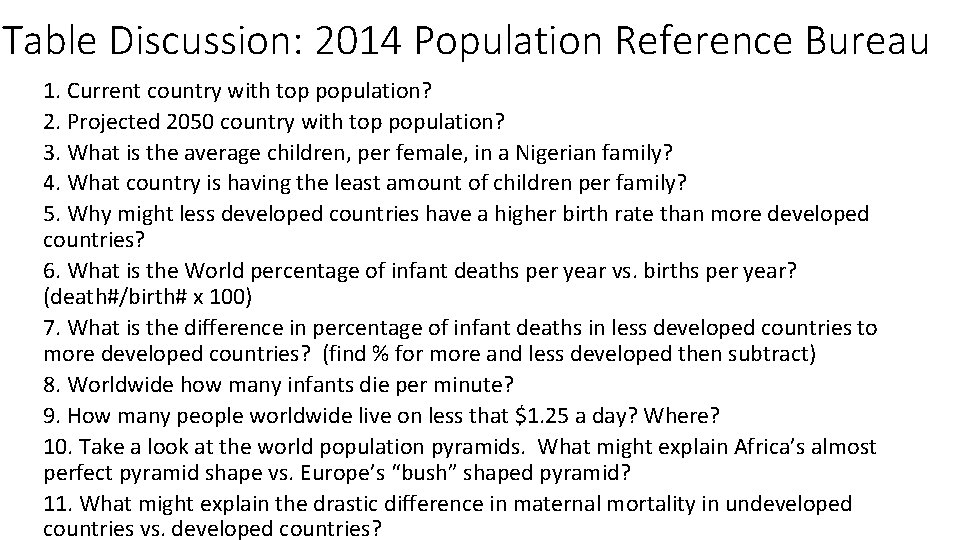 Table Discussion: 2014 Population Reference Bureau

1. Current country with top population?
2. Projected 2050 country with top population?
3. What is the average children, per female, in a Nigerian family?
4. What country is having the least amount of children per family?
5. Why might less developed countries have a higher birth rate than more developed countries?
6. What is the World percentage of infant deaths per year vs. births per year? (death#/birth# x 100)
7. What is the difference in percentage of infant deaths in less developed countries to more developed countries? (find % for more and less developed then subtract)
8. Worldwide how many infants die per minute?
9. How many people worldwide live on less that \$1.25 a day? Where?
10. Take a look at the world population pyramids. What might explain Africa's almost perfect pyramid shape vs. Europe's "bush" shaped pyramid?
11. What might explain the drastic difference in maternal mortality in undeveloped countries vs. developed countries?